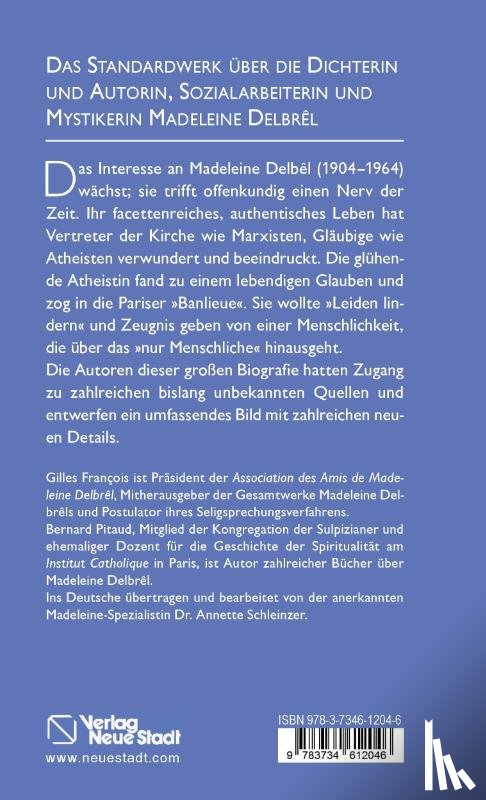 DAS STANDARDWERK ÜBER DIE DICHTERIN UND AUTORIN, SOZIALARBEITERIN UND MYSTIKERIN MADELEINE DELBRÊL

Das Interesse an Madeleine Delbêl (1904–1964) wächst; sie trifft offenkundig einen Nerv der Zeit. Ihr facettenreiches, authentisches Leben hat Vertreter der Kirche wie Marxisten, Gläubige wie Atheisten verwundert und beeindruckt. Die glühende Atheistin fand zu einem lebendigen Glauben und zog in die Pariser »Banlieue«. Sie wollte »Leiden lindern« und Zeugnis geben von einer Menschlichkeit, die über das »nur Menschliche« hinausgeht.
Die Autoren dieser großen Biografie hatten Zugang zu zahlreichen bislang unbekannten Quellen und entwerfen ein umfassendes Bild mit zahlreichen neuen Details.

Gilles François ist Präsident der Association des Amis de Madeleine Delbrêl, Mitherausgeber der Gesamtwerke Madeleine Delbrêls und Postulator ihres Seligsprechungsverfahrens.
Bernard Pitaud, Mitglied der Kongregation der Sulpizianer und ehemaliger Dozent für die Geschichte der Spiritualität am Institut Catholique in Paris, ist Autor zahlreicher Bücher über Madeleine Delbrêl.
Ins Deutsche übertragen und bearbeitet von der anerkannten Madeleine-Spezialistin Dr. Annette Schleinzer.

Verlag Neue Stadt
www.neuestadt.com

ISBN 978-3-7346-1204-6
9 783734 612046